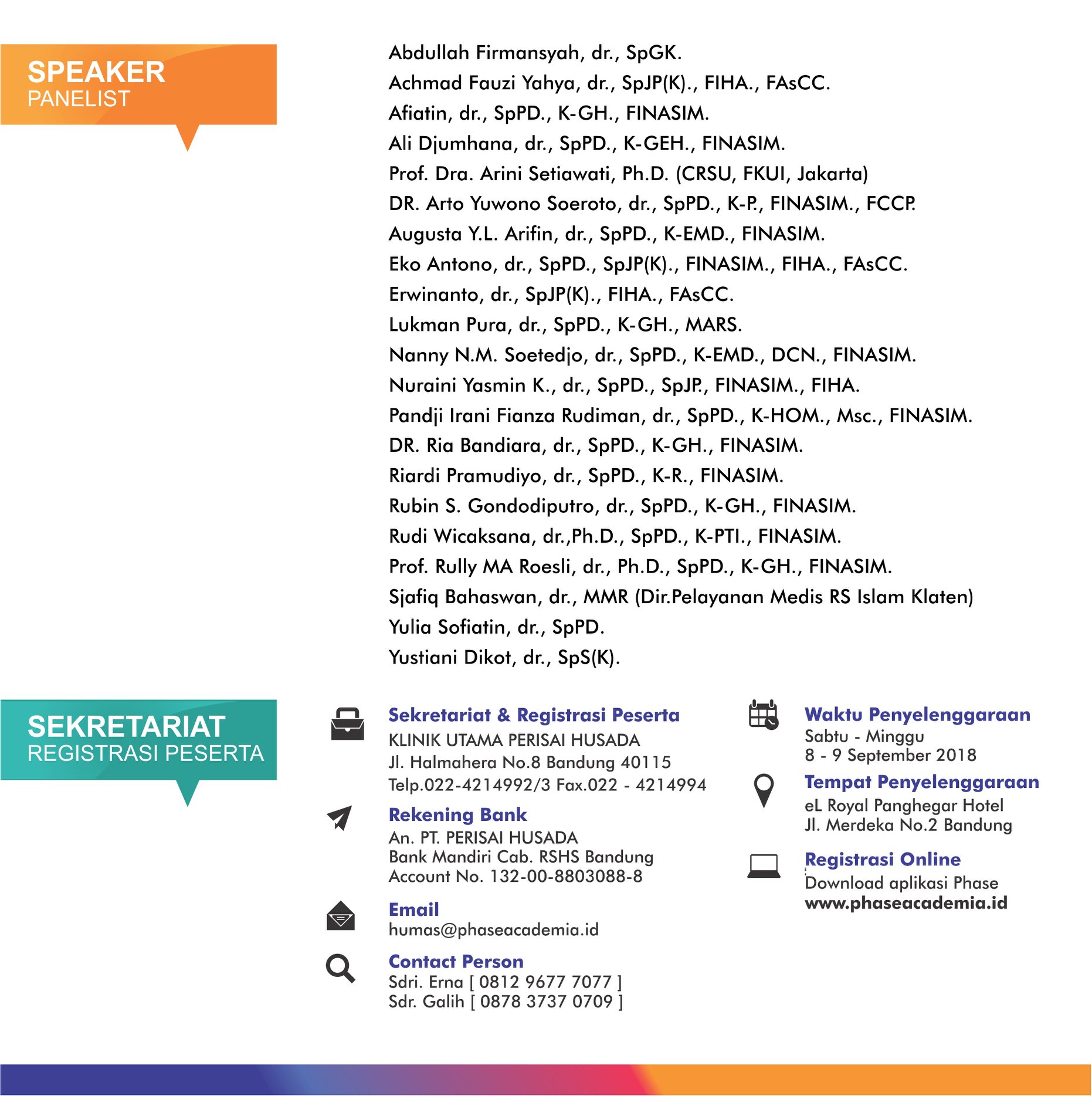 SPEAKER
PANELIST

Abdullah Firmansyah, dr., SpGK.
Achmad Fauzi Yahya, dr., SpJP(K)., FIHA., FAsCC.
Afiatin, dr., SpPD., K-GH., FINASIM.
Ali Djumhana, dr., SpPD., K-GEH., FINASIM.
Prof. Dra. Arini Setiawati, Ph.D. (CRSU, FKUI, Jakarta)
DR. Arto Yuwono Soeroto, dr., SpPD., K-P., FINASIM., FCCP.
Augusta Y.L. Arifin, dr., SpPD., K-EMD., FINASIM.
Eko Antono, dr., SpPD., SpJP(K)., FINASIM., FIHA., FAsCC.
Erwinanto, dr., SpJP(K)., FIHA., FAsCC.
Lukman Pura, dr., SpPD., K-GH., MARS.
Nanny N.M. Soetedjo, dr., SpPD., K-EMD., DCN., FINASIM.
Nuraini Yasmin K., dr., SpPD., SpJP., FINASIM., FIHA.
Pandji Irani Fianza Rudiman, dr., SpPD., K-HOM., Msc., FINASIM.
DR. Ria Bandiara, dr., SpPD., K-GH., FINASIM.
Riardi Pramudiyo, dr., SpPD., K-R., FINASIM.
Rubin S. Gondodiputro, dr., SpPD., K-GH., FINASIM.
Rudi Wicaksana, dr.,Ph.D., SpPD., K-PTI., FINASIM.
Prof. Rully MA Roesli, dr., Ph.D., SpPD., K-GH., FINASIM.
Sjafiq Bahaswan, dr., MMR (Dir.Pelayanan Medis RS Islam Klaten)
Yulia Sofiatin, dr., SpPD.
Yustiani Dikot, dr., SpS(K).

SEKRETARIAT
REGISTRASI PESERTA

Sekretariat & Registrasi Peserta
KLINIK UTAMA PERISAI HUSADA
Jl. Halmahera No.8 Bandung 40115
Telp.022-4214992/3 Fax.022 - 4214994

Rekening Bank
An. PT. PERISAI HUSADA
Bank Mandiri Cab. RSHS Bandung
Account No. 132-00-8803088-8

Email
humas@phaseacademia.id

Contact Person
Sdri. Erna [ 0812 9677 7077 ]
Sdr. Galih [ 0878 3737 0709 ]

Waktu Penyelenggaraan
Sabtu - Minggu
8 - 9 September 2018

Tempat Penyelenggaraan
eL Royal Panghegar Hotel
Jl. Merdeka No.2 Bandung

Registrasi Online
Download aplikasi Phase
www.phaseacademia.id